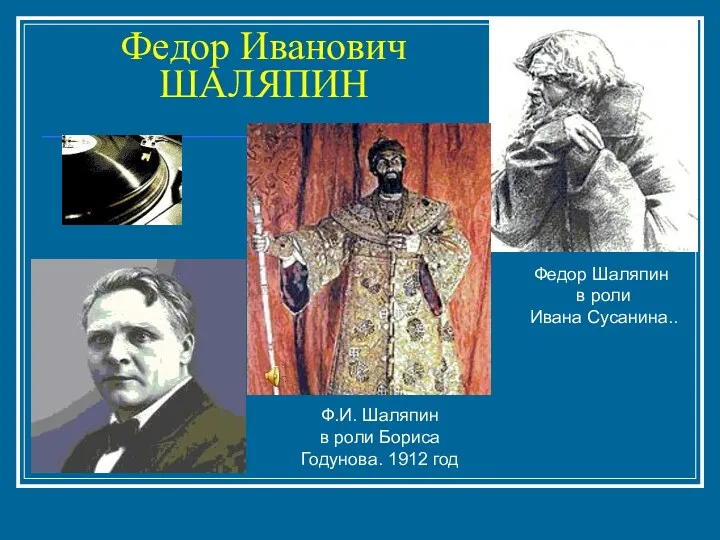 Федор Иванович
ШАЛЯПИН

Федор Шаляпин
в роли
Ивана Сусанина..

Ф.И. Шаляпин
в роли Бориса
Годунова. 1912 год